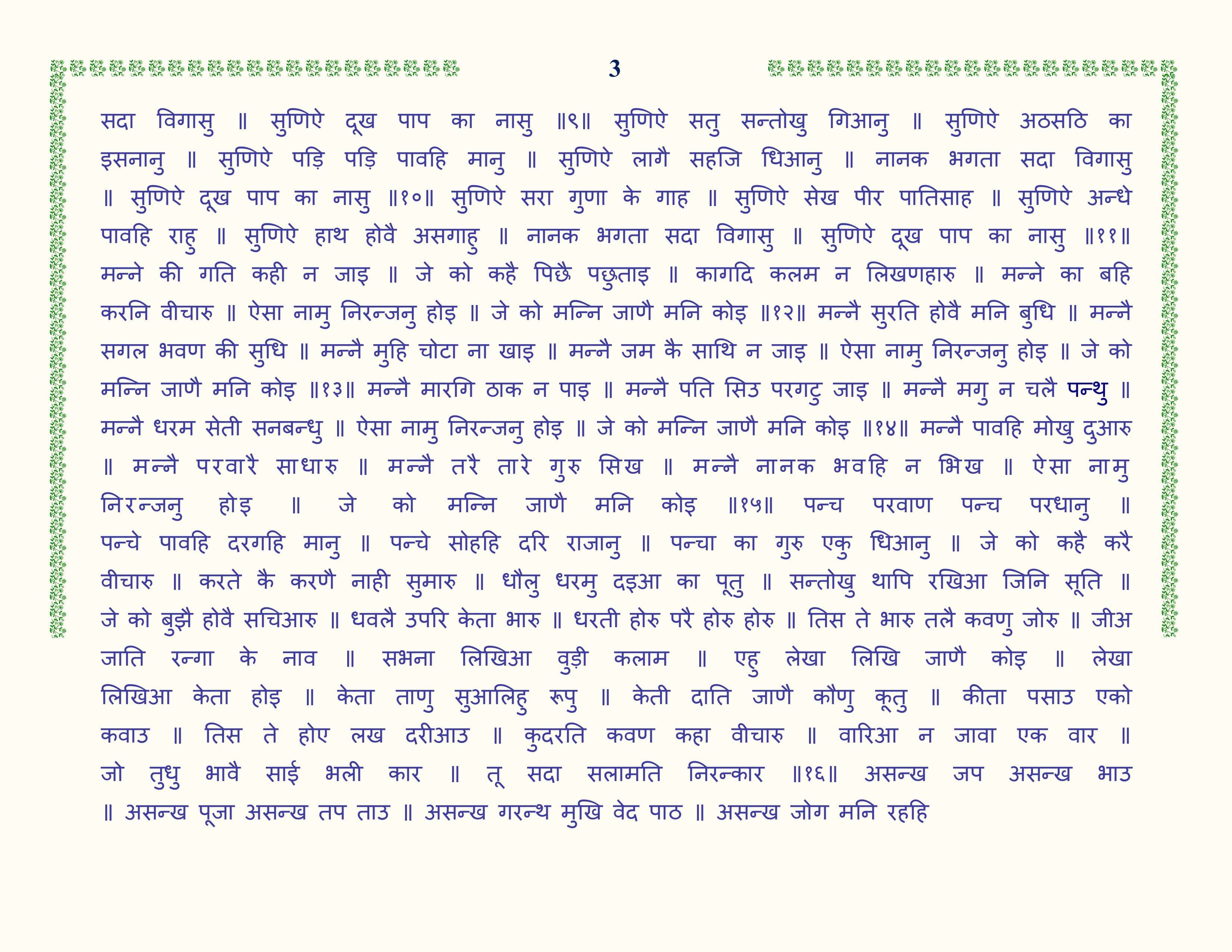 3

सदा विगासु ॥ सुणिऐ दूख पाप का नासु ॥९॥ सुणिऐ सतु सन्तोखु गिआनु ॥ सुणिऐ अठसठि का इसनानु ॥ सुणिऐ पड़ि पड़ि पावहि मानु ॥ सुणिऐ लागै सहजि धिआनु ॥ नानक भगता सदा विगासु ॥ सुणिऐ दूख पाप का नासु ॥१०॥ सुणिऐ सरा गुणा के गाह ॥ सुणिऐ सेख पीर पातिसाह ॥ सुणिऐ अन्धे पावहि राहु ॥ सुणिऐ हाथ होवै असगाहु ॥ नानक भगता सदा विगासु ॥ सुणिऐ दूख पाप का नासु ॥११॥ मन्ने की गति कही न जाइ ॥ जे को कहै पिछै पछुताइ ॥ कागदि कलम न लिखणहारु ॥ मन्ने का बहि करनि वीचारु ॥ ऐसा नामु निरन्जनु होइ ॥ जे को मन्नि जाणै मनि कोइ ॥१२॥ मन्नै सुरति होवै मनि बुधि ॥ मन्नै सगल भवण की सुधि ॥ मन्नै मुहि चोटा ना खाइ ॥ मन्नै जम कै साथि न जाइ ॥ ऐसा नामु निरन्जनु होइ ॥ जे को मन्नि जाणै मनि कोइ ॥१३॥ मन्नै मारगि ठाक न पाइ ॥ मन्नै पति सिउ परगटु जाइ ॥ मन्नै मगु न चलै पन्थु ॥ मन्नै धरम सेती सनबन्धु ॥ ऐसा नामु निरन्जनु होइ ॥ जे को मन्नि जाणै मनि कोइ ॥१४॥ मन्नै पावहि मोखु दुआरु ॥ मन्नै परवारै साधारु ॥ मन्नै तरै तारे गुरु सिख ॥ मन्नै नानक भवहि न भिख ॥ ऐसा नामु निरन्जनु होइ ॥ जे को मन्नि जाणै मनि कोइ ॥१५॥ पन्च परवाण पन्च परधानु ॥ पन्चे पावहि दरगहि मानु ॥ पन्चे सोहहि दरि राजानु ॥ पन्चा का गुरु एकु धिआनु ॥ जे को कहै करै वीचारु ॥ करते कै करणै नाही सुमारु ॥ धौलु धरमु दइआ का पूतु ॥ सन्तोखु थापि रखिआ जिनि सूति ॥ जे को बुझै होवै सचिआरु ॥ धवलै उपरि केता भारु ॥ धरती होरु परै होरु होरु ॥ तिस ते भारु तलै कवणु जोरु ॥ जीअ जाति रन्गा के नाव ॥ सभना लिखिआ वुड़ी कलाम ॥ एहु लेखा लिखि जाणै कोइ ॥ लेखा लिखिआ केता होइ ॥ केता ताणु सुआलिहु रूपु ॥ केती दाति जाणै कौणु कूतु ॥ कीता पसाउ एको कवाउ ॥ तिस ते होए लख दरीआउ ॥ कुदरति कवण कहा वीचारु ॥ वारिआ न जावा एक वार ॥ जो तुधु भावै साई भली कार ॥ तू सदा सलामति निरन्कार ॥१६॥ असन्ख जप असन्ख भाउ ॥ असन्ख पूजा असन्ख तप ताउ ॥ असन्ख गरन्थ मुखि वेद पाठ ॥ असन्ख जोग मनि रहहि